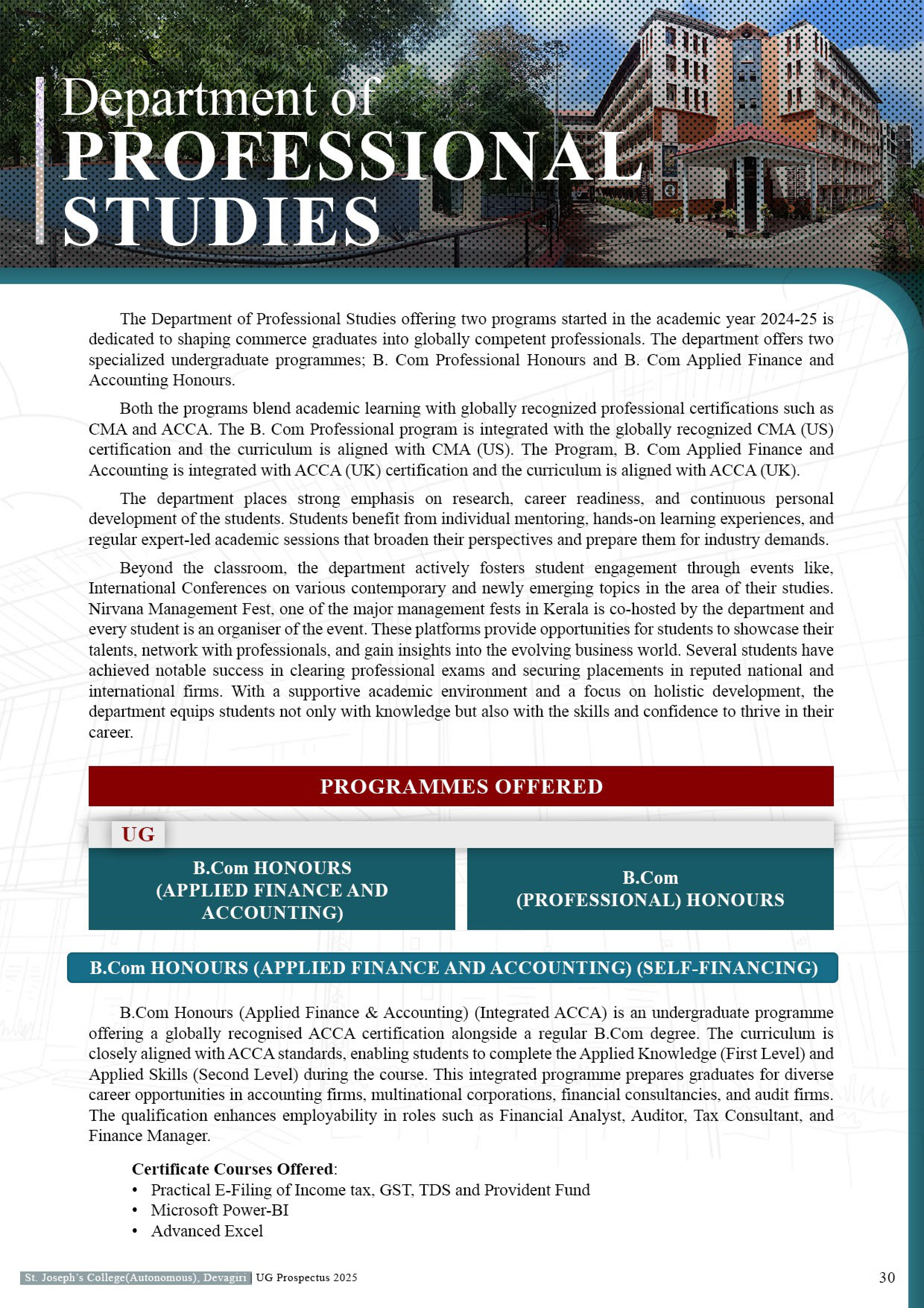 Department of
PROFESSIONAL
STUDIES

The Department of Professional Studies offering two programs started in the academic year 2024-25 is dedicated to shaping commerce graduates into globally competent professionals. The department offers two specialized undergraduate programmes; B. Com Professional Honours and B. Com Applied Finance and Accounting Honours.

Both the programs blend academic learning with globally recognized professional certifications such as CMA and ACCA. The B. Com Professional program is integrated with the globally recognized CMA (US) certification and the curriculum is aligned with CMA (US). The Program, B. Com Applied Finance and Accounting is integrated with ACCA (UK) certification and the curriculum is aligned with ACCA (UK).

The department places strong emphasis on research, career readiness, and continuous personal development of the students. Students benefit from individual mentoring, hands-on learning experiences, and regular expert-led academic sessions that broaden their perspectives and prepare them for industry demands.

Beyond the classroom, the department actively fosters student engagement through events like, International Conferences on various contemporary and newly emerging topics in the area of their studies. Nirvana Management Fest, one of the major management fests in Kerala is co-hosted by the department and every student is an organiser of the event. These platforms provide opportunities for students to showcase their talents, network with professionals, and gain insights into the evolving business world. Several students have achieved notable success in clearing professional exams and securing placements in reputed national and international firms. With a supportive academic environment and a focus on holistic development, the department equips students not only with knowledge but also with the skills and confidence to thrive in their career.

PROGRAMMES OFFERED

UG

B.Com HONOURS (APPLIED FINANCE AND ACCOUNTING)

B.Com (PROFESSIONAL) HONOURS

B.Com HONOURS (APPLIED FINANCE AND ACCOUNTING) (SELF-FINANCING)

B.Com Honours (Applied Finance & Accounting) (Integrated ACCA) is an undergraduate programme offering a globally recognised ACCA certification alongside a regular B.Com degree. The curriculum is closely aligned with ACCA standards, enabling students to complete the Applied Knowledge (First Level) and Applied Skills (Second Level) during the course. This integrated programme prepares graduates for diverse career opportunities in accounting firms, multinational corporations, financial consultancies, and audit firms. The qualification enhances employability in roles such as Financial Analyst, Auditor, Tax Consultant, and Finance Manager.

Certificate Courses Offered:
• Practical E-Filing of Income tax, GST, TDS and Provident Fund
• Microsoft Power-BI
• Advanced Excel

St. Joseph's College(Autonomous), Devagiri UG Prospectus 2025 30